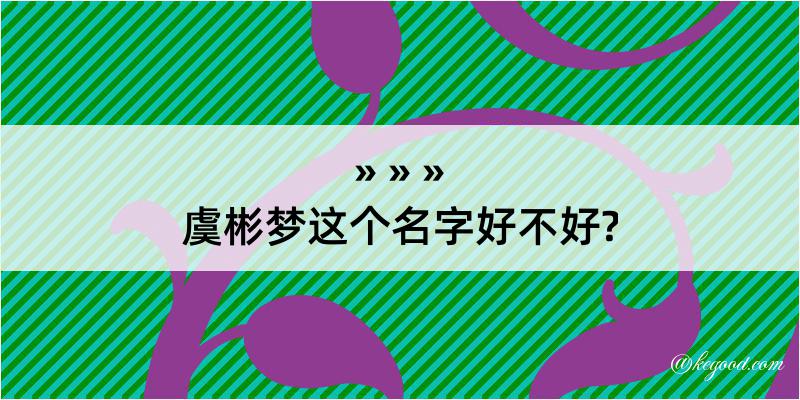 » » »

虞彬梦这个名字好不好?

@kegood.com